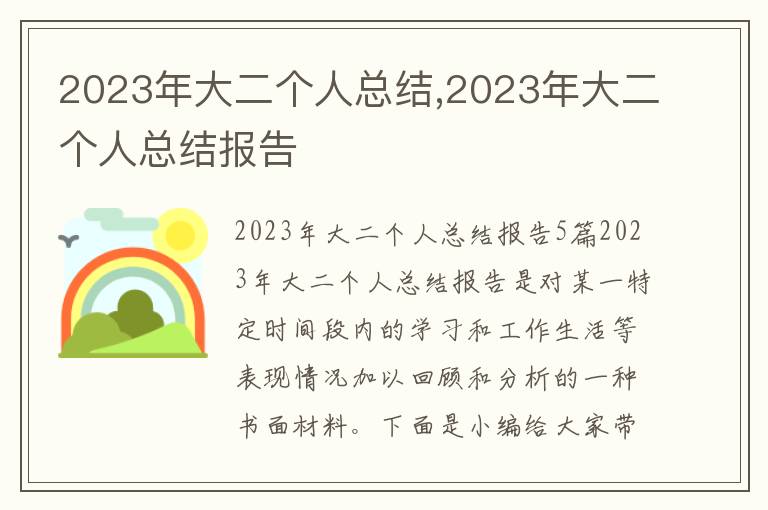 2023年大二个人总结,2023年大二个人总结报告

2023年大二个人总结报告5篇2023年大二个人总结报告是对某一特定时间段内的学习和工作生活等表现情况加以回顾和分析的一种书面材料。下面是小编给大家带